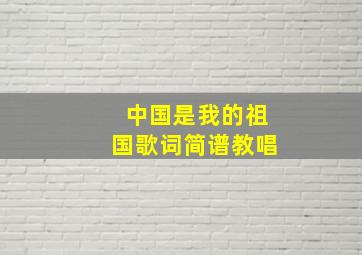 中国是我的祖国歌词简谱教唱